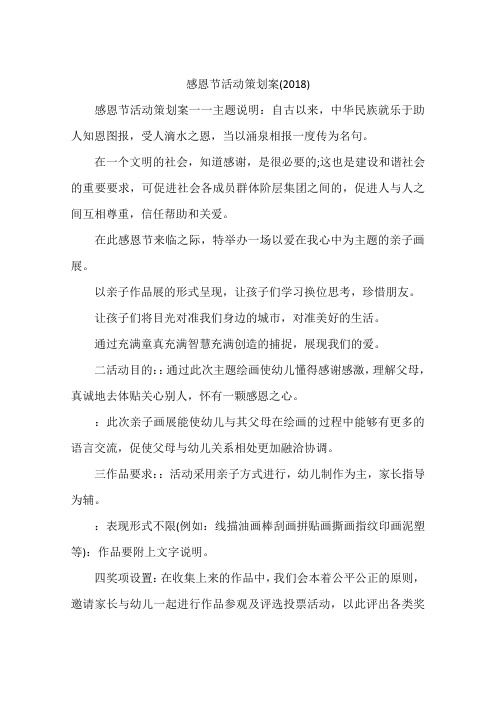 感恩节活动策划案(2018)

感恩节活动策划案一一主题说明：自古以来，中华民族就乐于助人知恩图报，受人滴水之恩，当以涌泉相报一度传为名句。

在一个文明的社会，知道感谢，是很必要的;这也是建设和谐社会的重要要求，可促进社会各成员群体阶层集团之间的，促进人与人之间互相尊重，信任帮助和关爱。

在此感恩节来临之际，特举办一场以爱在我心中为主题的亲子画展。

以亲子作品展的形式呈现，让孩子们学习换位思考，珍惜朋友。

让孩子们将目光对准我们身边的城市，对准美好的生活。

通过充满童真充满智慧充满创造的捕捉，展现我们的爱。

二活动目的:：通过此次主题绘画使幼儿懂得感谢感激，理解父母，真诚地去体贴关心别人，怀有一颗感恩之心。

：此次亲子画展能使幼儿与其父母在绘画的过程中能够有更多的语言交流，促使父母与幼儿关系相处更加融洽协调。

三作品要求:：活动采用亲子方式进行，幼儿制作为主，家长指导为辅。

：表现形式不限(例如：线描油画棒刮画拼贴画撕画指纹印画泥塑等)：作品要附上文字说明。

四奖项设置：在收集上来的作品中，我们会本着公平公正的原则，邀请家长与幼儿一起进行作品参观及评选投票活动，以此评出各类奖